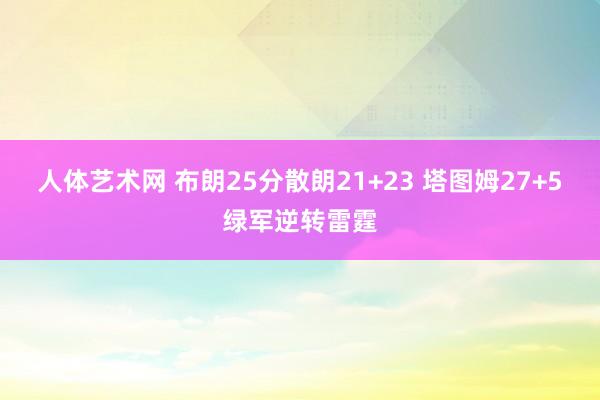 人体艺术网 布朗25分散朗21+23 塔图姆27+5 绿军逆转雷霆